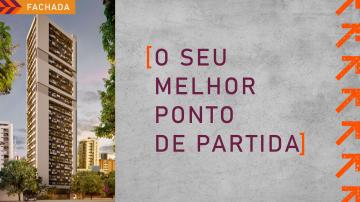 FACHADA

[O SEU MELHOR PONTO DE PARTIDA]